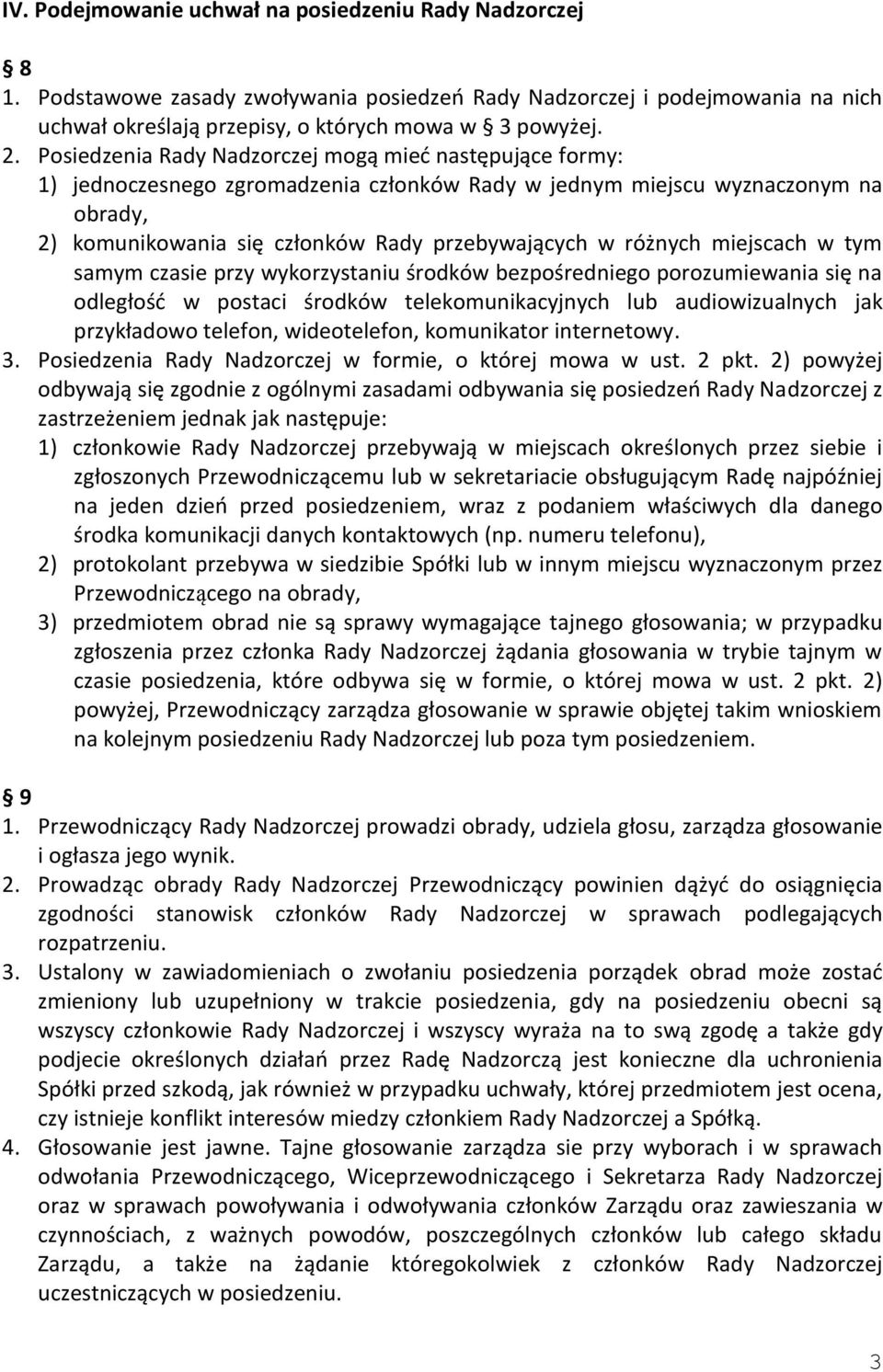 IV. Podejmowanie uchwał na posiedzeniu Rady Nadzorczej

§ 8

1. Podstawowe zasady zwoływania posiedzeń Rady Nadzorczej i podejmowania na nich uchwał określają przepisy, o których mowa w § 3 powyżej.
2. Posiedzenia Rady Nadzorczej mogą mieć następujące formy:
1) jednoczesnego zgromadzenia członków Rady w jednym miejscu wyznaczonym na obrady,
2) komunikowania się członków Rady przebywających w różnych miejscach w tym samym czasie przy wykorzystaniu środków bezpośredniego porozumiewania się na odległość w postaci środków telekomunikacyjnych lub audiowizualnych jak przykładowo telefon, wideotelefon, komunikator internetowy.
3. Posiedzenia Rady Nadzorczej w formie, o której mowa w ust. 2 pkt. 2) powyżej odbywają się zgodnie z ogólnymi zasadami odbywania się posiedzeń Rady Nadzorczej z zastrzeżeniem jednak jak następuje:
1) członkowie Rady Nadzorczej przebywają w miejscach określonych przez siebie i zgłoszonych Przewodniczącemu lub w sekretariacie obsługującym Radę najpóźniej na jeden dzień przed posiedzeniem, wraz z podaniem właściwych dla danego środka komunikacji danych kontaktowych (np. numeru telefonu),
2) protokolant przebywa w siedzibie Spółki lub w innym miejscu wyznaczonym przez Przewodniczącego na obrady,
3) przedmiotem obrad nie są sprawy wymagające tajnego głosowania; w przypadku zgłoszenia przez członka Rady Nadzorczej żądania głosowania w trybie tajnym w czasie posiedzenia, które odbywa się w formie, o której mowa w ust. 2 pkt. 2) powyżej, Przewodniczący zarządza głosowanie w sprawie objętej takim wnioskiem na kolejnym posiedzeniu Rady Nadzorczej lub poza tym posiedzeniem.

§ 9

1. Przewodniczący Rady Nadzorczej prowadzi obrady, udziela głosu, zarządza głosowanie i ogłasza jego wynik.
2. Prowadząc obrady Rady Nadzorczej Przewodniczący powinien dążyć do osiągnięcia zgodności stanowisk członków Rady Nadzorczej w sprawach podlegających rozpatrzeniu.
3. Ustalony w zawiadomieniach o zwołaniu posiedzenia porządek obrad może zostać zmieniony lub uzupełniony w trakcie posiedzenia, gdy na posiedzeniu obecni są wszyscy członkowie Rady Nadzorczej i wszyscy wyraża na to swą zgodę a także gdy podjecie określonych działań przez Radę Nadzorczą jest konieczne dla uchronienia Spółki przed szkodą, jak również w przypadku uchwały, której przedmiotem jest ocena, czy istnieje konflikt interesów miedzy członkiem Rady Nadzorczej a Spółką.
4. Głosowanie jest jawne. Tajne głosowanie zarządza sie przy wyborach i w sprawach odwołania Przewodniczącego, Wiceprzewodniczącego i Sekretarza Rady Nadzorczej oraz w sprawach powoływania i odwoływania członków Zarządu oraz zawieszania w czynnościach, z ważnych powodów, poszczególnych członków lub całego składu Zarządu, a także na żądanie któregokolwiek z członków Rady Nadzorczej uczestniczących w posiedzeniu.

3